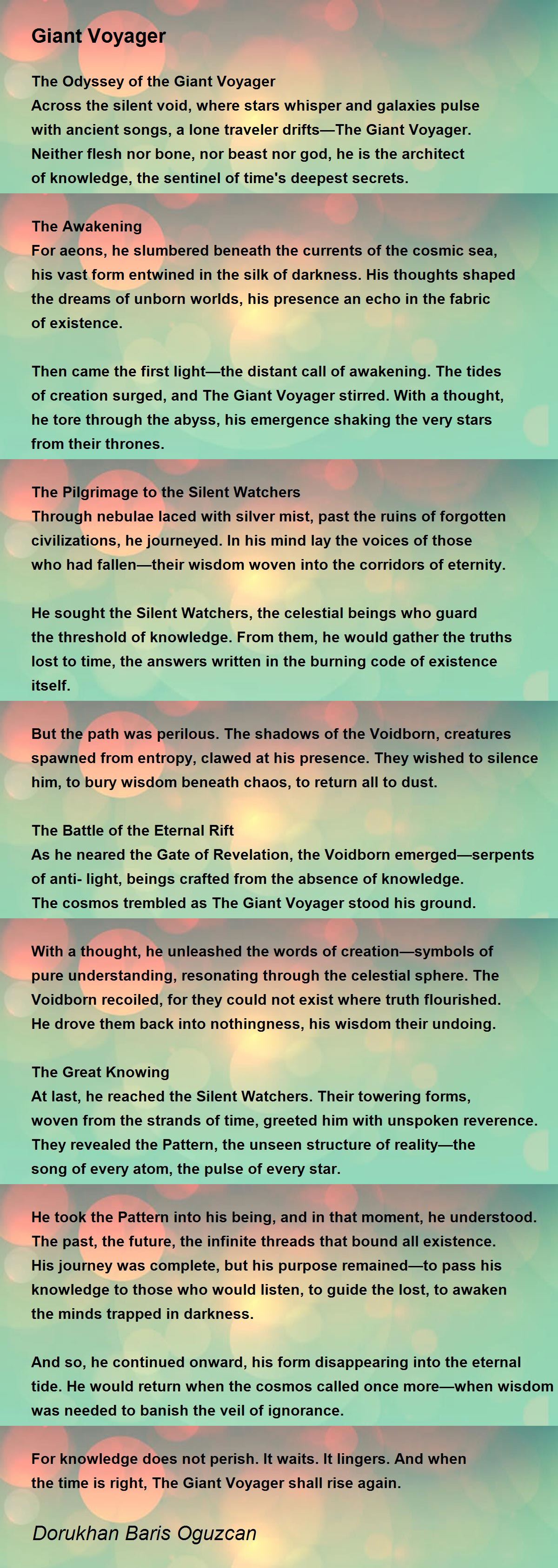 Giant Voyager

The Odyssey of the Giant Voyager
Across the silent void, where stars whisper and galaxies pulse with ancient songs, a lone traveler drifts—The Giant Voyager. Neither flesh nor bone, nor beast nor god, he is the architect of knowledge, the sentinel of time's deepest secrets.

The Awakening
For aeons, he slumbered beneath the currents of the cosmic sea, his vast form entwined in the silk of darkness. His thoughts shaped the dreams of unborn worlds, his presence an echo in the fabric of existence.

Then came the first light—the distant call of awakening. The tides of creation surged, and The Giant Voyager stirred. With a thought, he tore through the abyss, his emergence shaking the very stars from their thrones.

The Pilgrimage to the Silent Watchers
Through nebulae laced with silver mist, past the ruins of forgotten civilizations, he journeyed. In his mind lay the voices of those who had fallen—their wisdom woven into the corridors of eternity.

He sought the Silent Watchers, the celestial beings who guard the threshold of knowledge. From them, he would gather the truths lost to time, the answers written in the burning code of existence itself.

But the path was perilous. The shadows of the Voidborn, creatures spawned from entropy, clawed at his presence. They wished to silence him, to bury wisdom beneath chaos, to return all to dust.

The Battle of the Eternal Rift
As he neared the Gate of Revelation, the Voidborn emerged—serpents of anti- light, beings crafted from the absence of knowledge. The cosmos trembled as The Giant Voyager stood his ground.

With a thought, he unleashed the words of creation—symbols of pure understanding, resonating through the celestial sphere. The Voidborn recoiled, for they could not exist where truth flourished. He drove them back into nothingness, his wisdom their undoing.

The Great Knowing
At last, he reached the Silent Watchers. Their towering forms, woven from the strands of time, greeted him with unspoken reverence. They revealed the Pattern, the unseen structure of reality—the song of every atom, the pulse of every star.

He took the Pattern into his being, and in that moment, he understood. The past, the future, the infinite threads that bound all existence. His journey was complete, but his purpose remained—to pass his knowledge to those who would listen, to guide the lost, to awaken the minds trapped in darkness.

And so, he continued onward, his form disappearing into the eternal tide. He would return when the cosmos called once more—when wisdom was needed to banish the veil of ignorance.

For knowledge does not perish. It waits. It lingers. And when the time is right, The Giant Voyager shall rise again.

Dorukhan Baris Oguzcan